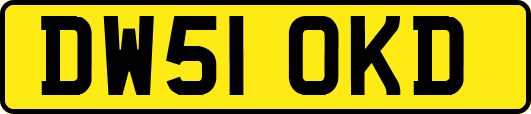 DW51 OKD